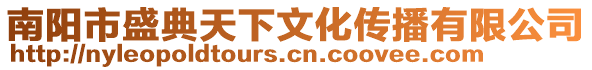 南阳市盛典天下文化传播有限公司
http://nyleopoldtours.cn.coovee.com